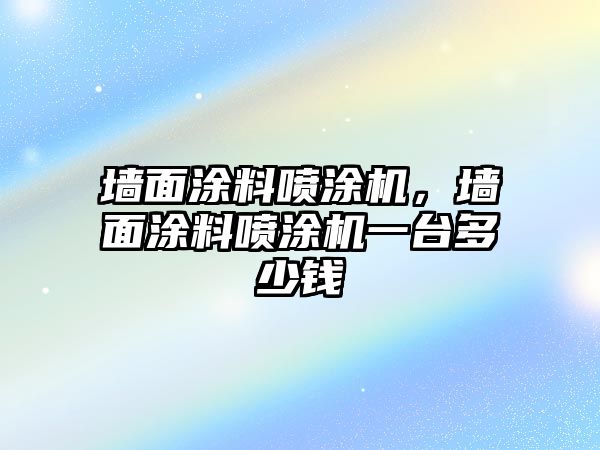 墙面涂料喷涂机，墙面涂料喷涂机一台多少钱